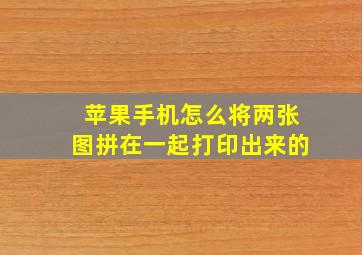 苹果手机怎么将两张图拼在一起打印出来的